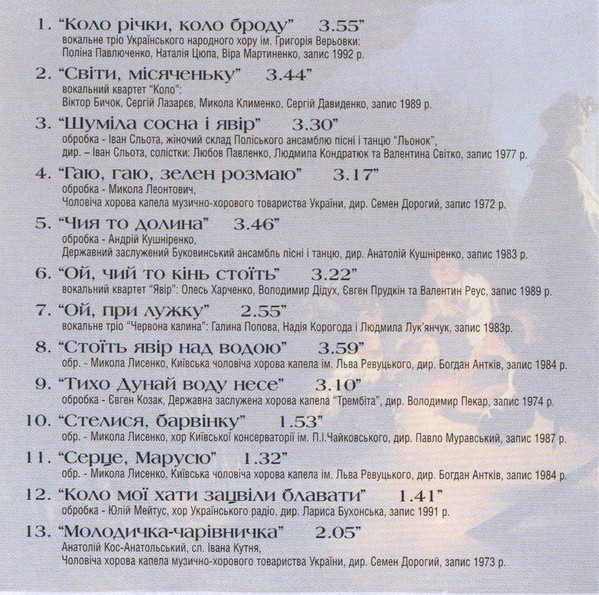 1. “Коло річки, коло броду” 3.55”
вокальне тріо Українського народного хору ім. Григорія Верьовки: Поліна Павлюченко, Наталія Цюпа, Віра Мартиненко, запис 1992 р.

2. “Світи, місяченьку” 3.44”
вокальний квартет “Коло”: Віктор Бичок, Сергій Лазарєв, Микола Клименко, Сергій Давиденко, запис 1989 р.

3. “Шуміла сосна і явір” 3.30”
обробка - Іван Сльота, жіночий склад Поліського ансамблю пісні і танцю “Льонок”, дир. – Іван Сльота, солістки: Любов Павленко, Людмила Кондратюк та Валентина Світко, запис 1977 р.

4. “Гаю, гаю, зелен розмаю” 3.17”
обробка - Микола Леонтович, Чоловіча хорова капела музично-хорового товариства України, дир. Семен Дорогий, запис 1972 р.

5. “Чия то долина” 3.46”
обробка - Андрій Кушніренко, Державний заслужений Буковинський ансамбль пісні і танцю, дир. Анатолій Кушніренко, запис 1983 р.

6. “Ой, чий то кінь стоїть” 3.22”
вокальний квартет “Явір”: Олесь Харченко, Володимир Дідух, Євген Прудкін та Валентин Реус, запис 1989 р.

7. “Ой, при лужку” 2.55”
вокальне тріо “Червона калина”: Галина Попова, Надія Корогода і Людмила Лук’янчук, запис 1983р.

8. “Стоїть явір над водою” 3.59”
обр. - Микола Лисенко, Київська чоловіча хорова капела ім. Льва Ревуцького, дир. Богдан Антків, запис 1984 р.

9. “Тихо Дунай воду несе” 3.10”
обробка - Євген Козак, Державна заслужена хорова капела “Трембіта”, дир. Володимир Пекар, запис 1974 р.

10. “Стелися, барвінку” 1.53”
обр. - Микола Лисенко, хор Київської консерваторії ім. П.І.Чайковського, дир. Павло Муравський, запис 1987 р.

11. “Серце, Марусю” 1.32”
обр. - Микола Лисенко, Київська чоловіча хорова капела ім. Льва Ревуцького, дир. Богдан Антків, запис 1984 р.

12. “Коло мої хати зацвіли блавати” 1.41”
обробка - Юлій Мейтус, хор Українського радіо, дир. Лариса Бухонська, запис 1991 р.

13. “Молодичка-чарівничка” 2.05”
Анатолій Кос-Анатольський, сл. Івана Кутня, Чоловіча хорова капела музично-хорового товариства України, дир. Семен Дорогий, запис 1973 р.